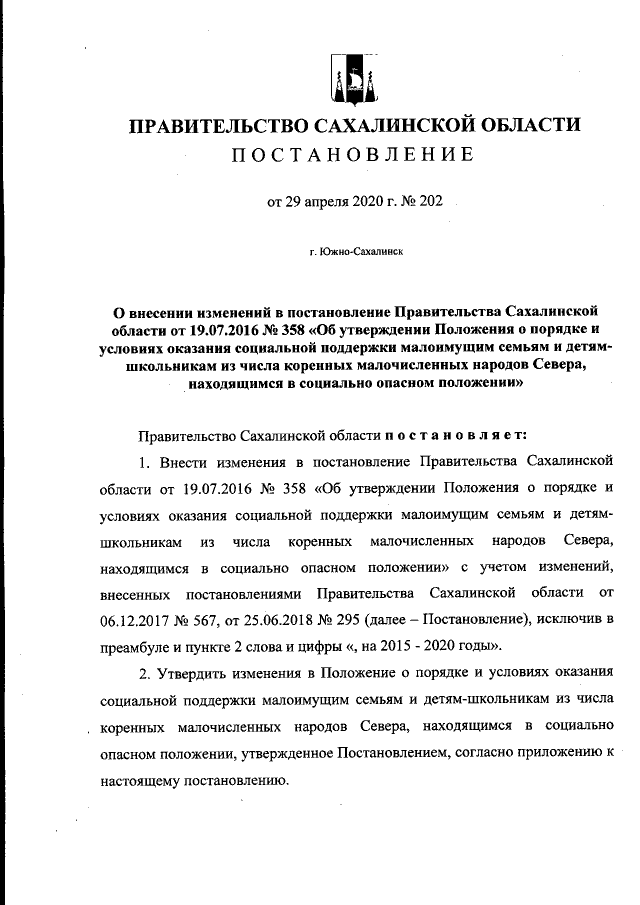 ПРАВИТЕЛЬСТВО САХАЛИНСКОЙ ОБЛАСТИ
ПОСТАНОВЛЕНИЕ

от 29 апреля 2020 г. № 202

г. Южно-Сахалинск

О внесении изменений в постановление Правительства Сахалинской области от 19.07.2016 № 358 «Об утверждении Положения о порядке и условиях оказания социальной поддержки малоимущим семьям и детям-школьникам из числа коренных малочисленных народов Севера, находящимся в социально опасном положении»

Правительство Сахалинской области постановляет:

1. Внести изменения в постановление Правительства Сахалинской области от 19.07.2016 № 358 «Об утверждении Положения о порядке и условиях оказания социальной поддержки малоимущим семьям и детям-школьникам из числа коренных малочисленных народов Севера, находящимся в социально опасном положении» с учетом изменений, внесенных постановлениями Правительства Сахалинской области от 06.12.2017 № 567, от 25.06.2018 № 295 (далее – Постановление), исключив в преамбуле и пункте 2 слова и цифры «, на 2015 - 2020 годы».

2. Утвердить изменения в Положение о порядке и условиях оказания социальной поддержки малоимущим семьям и детям-школьникам из числа коренных малочисленных народов Севера, находящимся в социально опасном положении, утвержденное Постановлением, согласно приложению к настоящему постановлению.